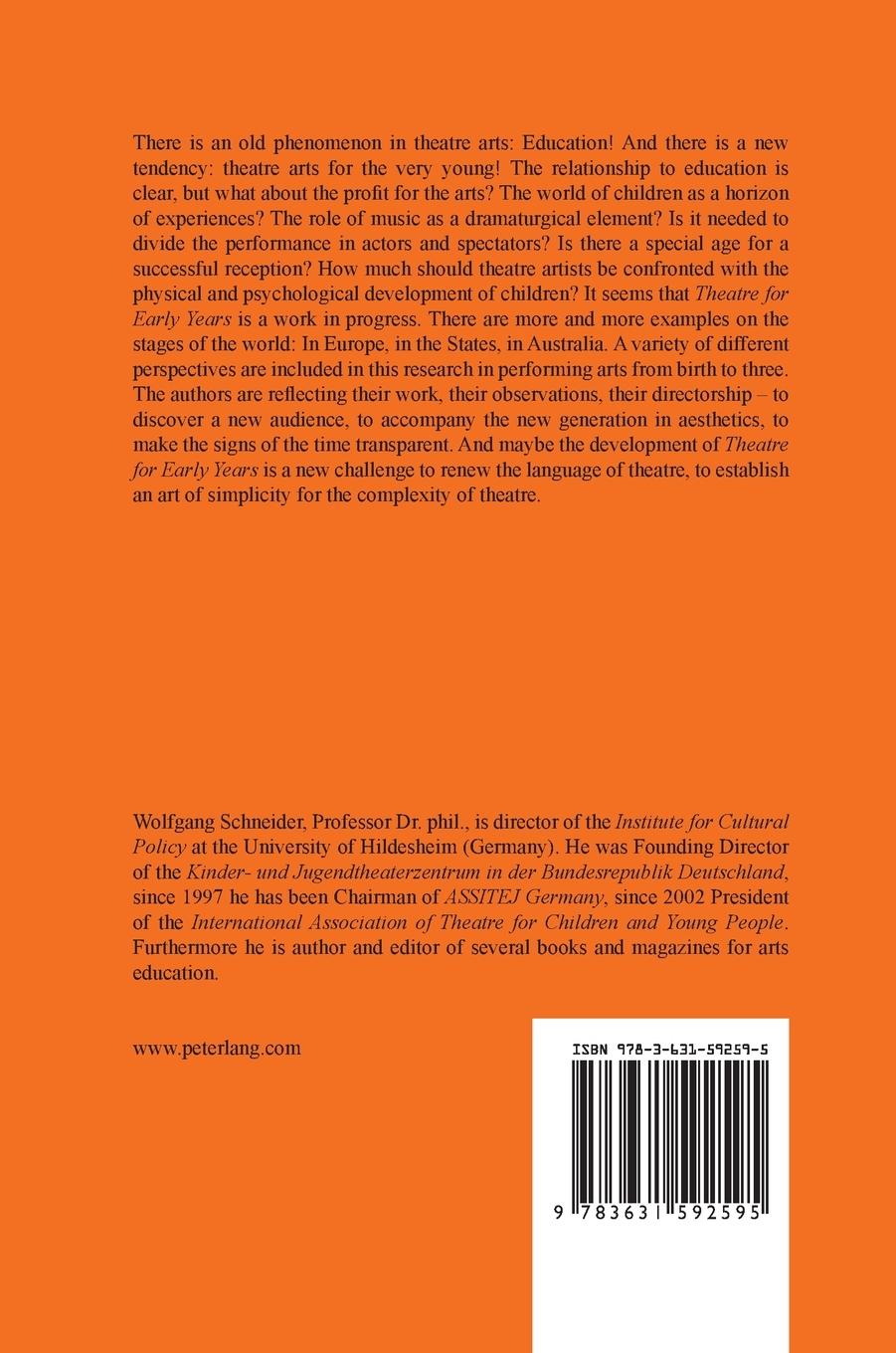 There is an old phenomenon in theatre arts: Education! And there is a new tendency: theatre arts for the very young! The relationship to education is clear, but what about the profit for the arts? The world of children as a horizon of experiences? The role of music as a dramaturgical element? Is it needed to divide the performance in actors and spectators? Is there a special age for a successful reception? How much should theatre artists be confronted with the physical and psychological development of children? It seems that Theatre for Early Years is a work in progress. There are more and more examples on the stages of the world: In Europe, in the States, in Australia. A variety of different perspectives are included in this research in performing arts from birth to three. The authors are reflecting their work, their observations, their directorship – to discover a new audience, to accompany the new generation in aesthetics, to make the signs of the time transparent. And maybe the development of Theatre for Early Years is a new challenge to renew the language of theatre, to establish an art of simplicity for the complexity of theatre.

Wolfgang Schneider, Professor Dr. phil., is director of the Institute for Cultural Policy at the University of Hildesheim (Germany). He was Founding Director of the Kinder- und Jugendtheaterzentrum in der Bundesrepublik Deutschland, since 1997 he has been Chairman of ASSITEJ Germany, since 2002 President of the International Association of Theatre for Children and Young People. Furthermore he is author and editor of several books and magazines for arts education.

www.peterlang.com

ISBN 978-3-631-59259-5

9 783631 592595